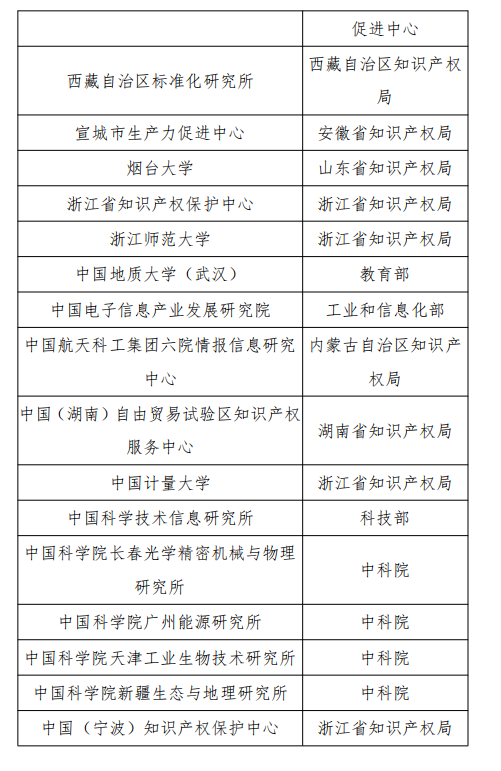 | | 促进中心 |
|---|---|
| 西藏自治区标准化研究所 | 西藏自治区知识产权局 |
| 宣城市生产力促进中心 | 安徽省知识产权局 |
| 烟台大学 | 山东省知识产权局 |
| 浙江省知识产权保护中心 | 浙江省知识产权局 |
| 浙江师范大学 | 浙江省知识产权局 |
| 中国地质大学（武汉） | 教育部 |
| 中国电子信息产业发展研究院 | 工业和信息化部 |
| 中国航天科工集团六院情报信息研究中心 | 内蒙古自治区知识产权局 |
| 中国（湖南）自由贸易试验区知识产权服务中心 | 湖南省知识产权局 |
| 中国计量大学 | 浙江省知识产权局 |
| 中国科学技术信息研究所 | 科技部 |
| 中国科学院长春光学精密机械与物理研究所 | 中科院 |
| 中国科学院广州能源研究所 | 中科院 |
| 中国科学院天津工业生物技术研究所 | 中科院 |
| 中国科学院新疆生态与地理研究所 | 中科院 |
| 中国（宁波）知识产权保护中心 | 浙江省知识产权局 |